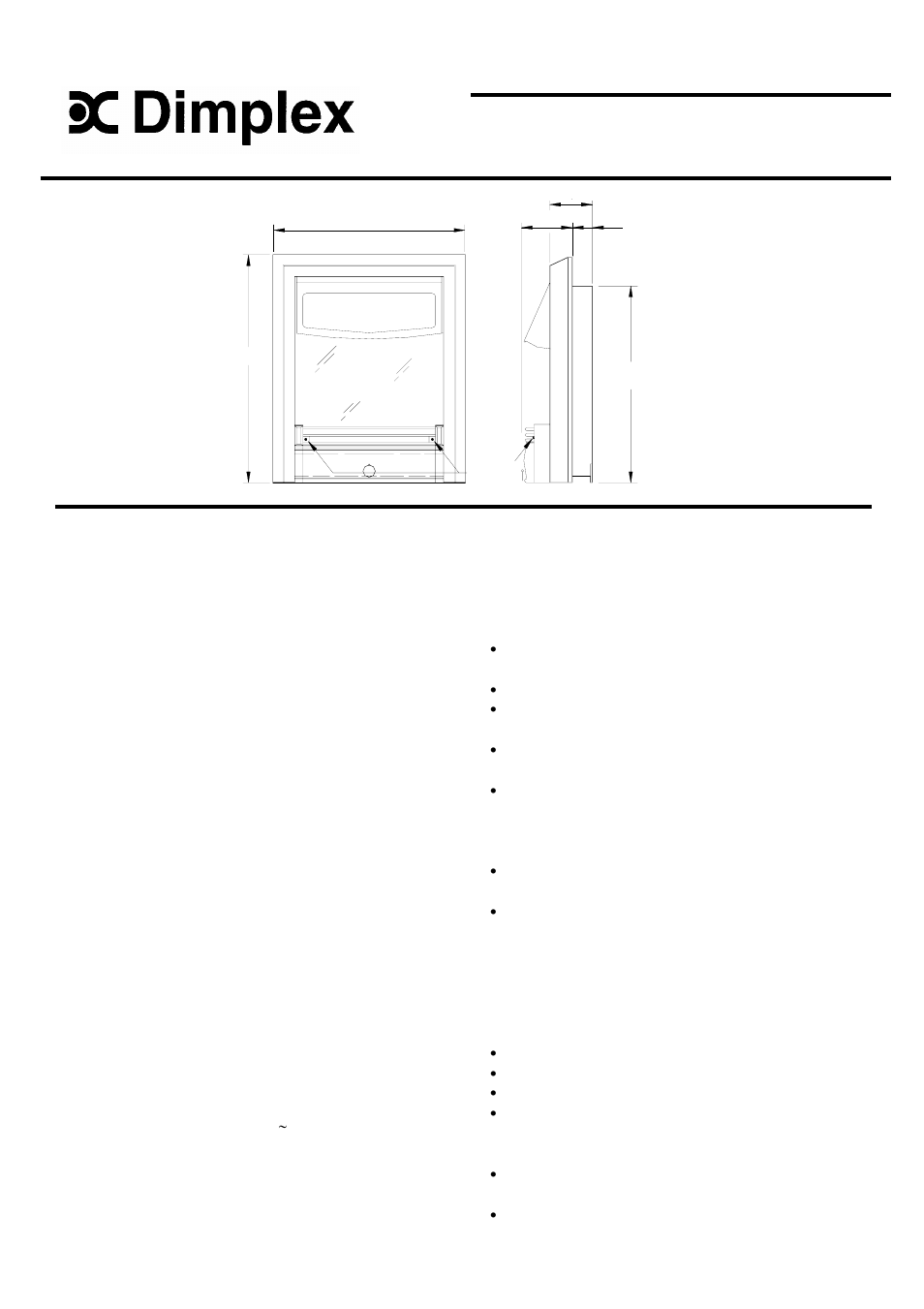 Dimplex

~